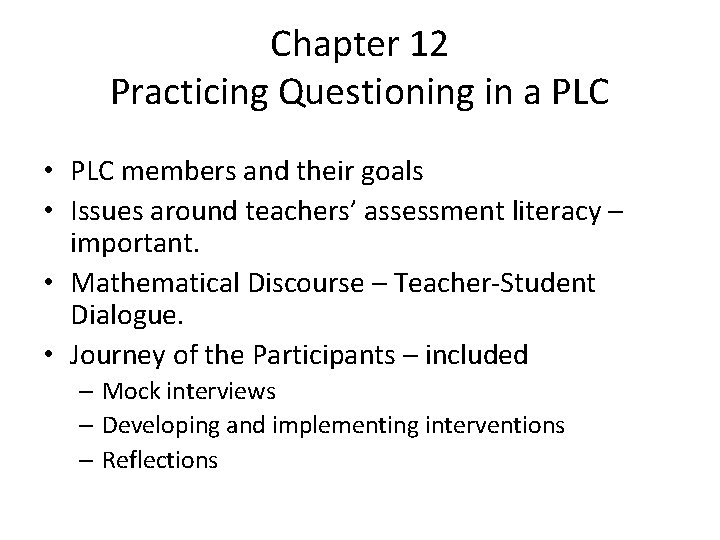 Chapter 12
Practicing Questioning in a PLC

• PLC members and their goals
• Issues around teachers' assessment literacy – important.
• Mathematical Discourse – Teacher-Student Dialogue.
• Journey of the Participants – included
 – Mock interviews
 – Developing and implementing interventions
 – Reflections